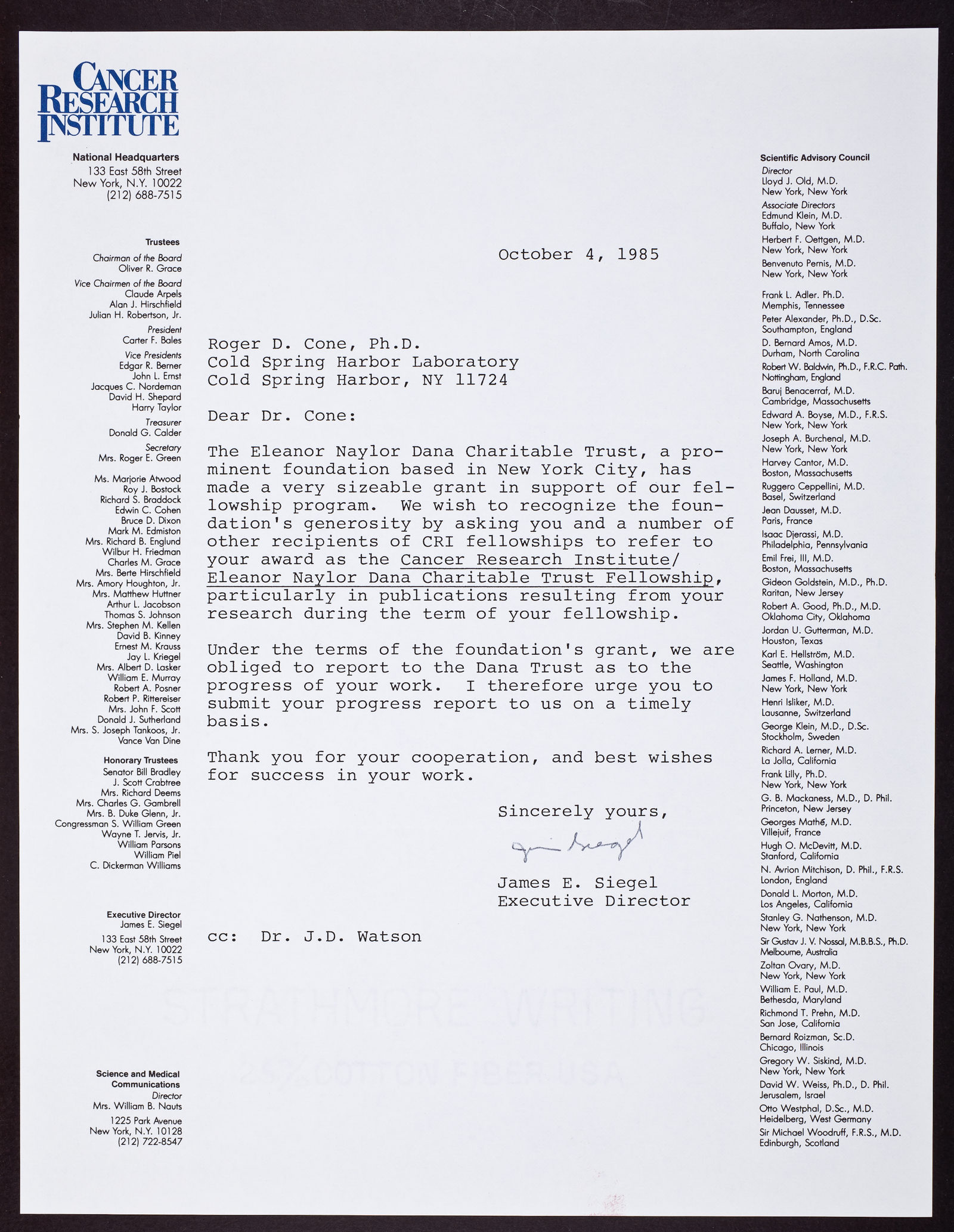 CANCER RESEARCH INSTITUTE

National Headquarters
133 East 58th Street
New York, N.Y. 10022
(212) 688-7515

Trustees
Chairman of the Board
Oliver R. Grace
Vice Chairmen of the Board
Claude Arpels
Alan J. Hirschfield
Julian H. Robertson, Jr.
President
Carter F. Bales
Vice Presidents
Edgar R. Berner
John L. Ernst
Jacques C. Nordeman
David H. Shepard
Harry Taylor
Treasurer
Donald G. Calder
Secretary
Mrs. Roger E. Green

Ms. Marjorie Atwood
Roy J. Bostock
Richard S. Braddock
Edwin C. Cohen
Bruce D. Dixon
Mark M. Edmiston
Mrs. Richard B. Englund
Wilbur H. Friedman
Charles M. Grace
Mrs. Berte Hirschfield
Mrs. Amory Houghton, Jr.
Mrs. Matthew Huttner
Arthur L. Jacobson
Thomas S. Johnson
Mrs. Stephen M. Kellen
David B. Kinney
Ernest M. Krauss
Jay L. Kriegel
Mrs. Albert D. Lasker
William E. Murray
Robert A. Posner
Robert P. Rittereiser
Mrs. John F. Scott
Donald J. Sutherland
Mrs. S. Joseph Tankoos, Jr.
Vance Van Dine

Honorary Trustees
Senator Bill Bradley
J. Scott Crabtree
Mrs. Richard Deems
Mrs. Charles G. Gambrell
Mrs. B. Duke Glenn, Jr.
Congressman S. William Green
Wayne T. Jervis, Jr.
William Parsons
William Piel
C. Dickerman Williams

Executive Director
James E. Siegel
133 East 58th Street
New York, N.Y. 10022
(212) 688-7515

Science and Medical Communications
Director
Mrs. William B. Nauts
1225 Park Avenue
New York, N.Y. 10128
(212) 722-8547

October 4, 1985

Roger D. Cone, Ph.D.
Cold Spring Harbor Laboratory
Cold Spring Harbor, NY 11724

Dear Dr. Cone:

The Eleanor Naylor Dana Charitable Trust, a prominent foundation based in New York City, has made a very sizeable grant in support of our fellowship program. We wish to recognize the foundation's generosity by asking you and a number of other recipients of CRI fellowships to refer to your award as the Cancer Research Institute/ Eleanor Naylor Dana Charitable Trust Fellowship, particularly in publications resulting from your research during the term of your fellowship.

Under the terms of the foundation's grant, we are obliged to report to the Dana Trust as to the progress of your work. I therefore urge you to submit your progress report to us on a timely basis.

Thank you for your cooperation, and best wishes for success in your work.

Sincerely yours,
Jim Siegel
James E. Siegel
Executive Director

cc: Dr. J.D. Watson

STRATHMORE WRITING
25% COTTON FIBER USA

Scientific Advisory Council
Director
Lloyd J. Old, M.D.
New York, New York
Associate Directors
Edmund Klein, M.D.
Buffalo, New York
Herbert F. Oettgen, M.D.
New York, New York
Benvenuto Pernis, M.D.
New York, New York

Frank L. Adler. Ph.D.
Memphis, Tennessee
Peter Alexander, Ph.D., D.Sc.
Southampton, England
D. Bernard Amos, M.D.
Durham, North Carolina
Robert W. Baldwin, Ph.D., F.R.C. Path.
Nottingham, England
Baruj Benacerraf, M.D.
Cambridge, Massachusetts
Edward A. Boyse, M.D., F.R.S.
New York, New York
Joseph A. Burchenal, M.D.
New York, New York
Harvey Cantor, M.D.
Boston, Massachusetts
Ruggero Ceppellini, M.D.
Basel, Switzerland
Jean Dausset, M.D.
Paris, France
Isaac Djerassi, M.D.
Philadelphia, Pennsylvania
Emil Frei, III, M.D.
Boston, Massachusetts
Gideon Goldstein, M.D., Ph.D.
Raritan, New Jersey
Robert A. Good, Ph.D., M.D.
Oklahoma City, Oklahoma
Jordan U. Gutterman, M.D.
Houston, Texas
Karl E. Hellström, M.D.
Seattle, Washington
James F. Holland, M.D.
New York, New York
Henri Isliker, M.D.
Lausanne, Switzerland
George Klein, M.D., D.Sc.
Stockholm, Sweden
Richard A. Lerner, M.D.
La Jolla, California
Frank Lilly, Ph.D.
New York, New York
G. B. Mackaness, M.D., D. Phil.
Princeton, New Jersey
Georges Mathé, M.D.
Villejuif, France
Hugh O. McDevitt, M.D.
Stanford, California
N. Avrion Mitchison, D. Phil., F.R.S.
London, England
Donald L. Morton, M.D.
Los Angeles, California
Stanley G. Nathenson, M.D.
New York, New York
Sir Gustav J. V. Nossal, M.B.B.S., Ph.D.
Melbourne, Australia
Zoltan Ovary, M.D.
New York, New York
William E. Paul, M.D.
Bethesda, Maryland
Richmond T. Prehn, M.D.
San Jose, California
Bernard Roizman, Sc.D.
Chicago, Illinois
Gregory W. Siskind, M.D.
New York, New York
David W. Weiss, Ph.D., D. Phil.
Jerusalem, Israel
Otto Westphal, D.Sc., M.D.
Heidelberg, West Germany
Sir Michael Woodruff, F.R.S., M.D.
Edinburgh, Scotland